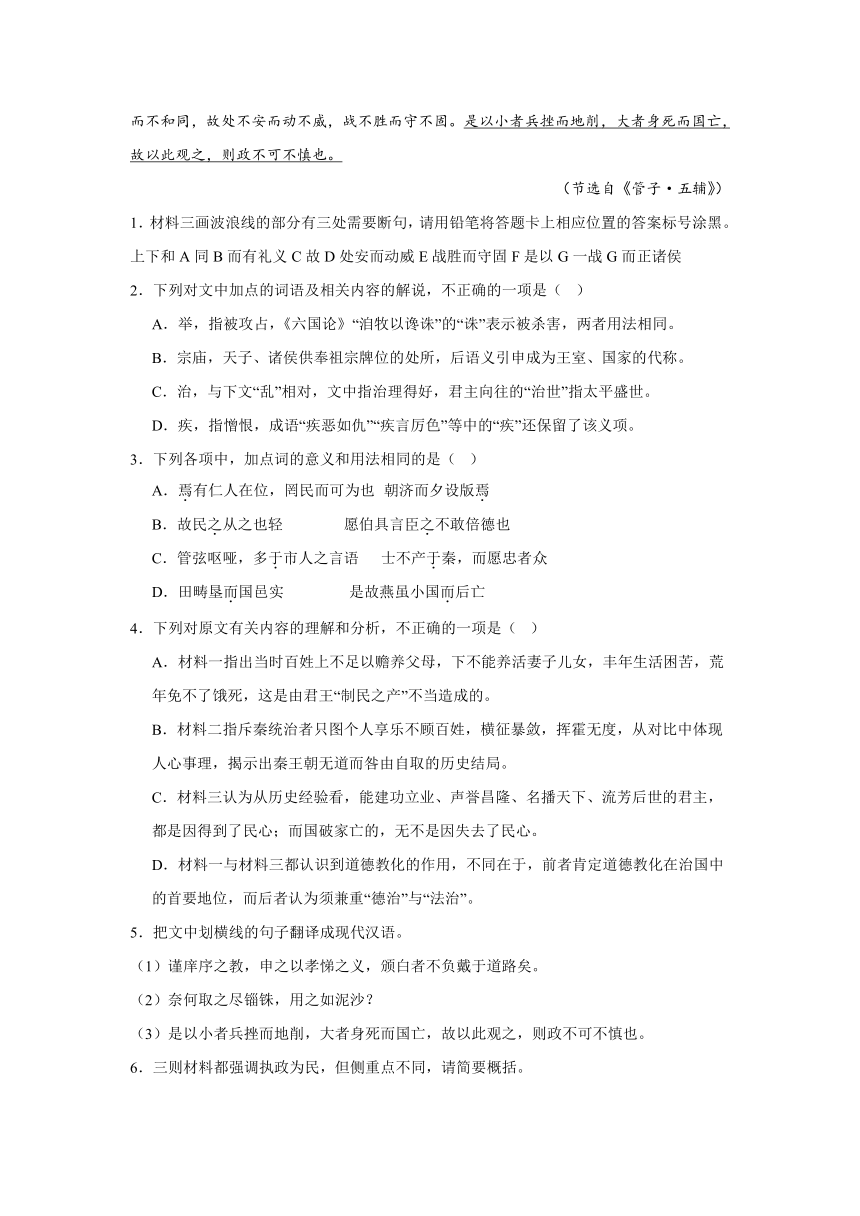 而不和同，故处不安而动不威，战不胜而守不固。是以小者兵挫而地削，大者身死而国亡，故以此观之，则政不可不慎也。

（节选自《管子·五辅》）

1．材料三画波浪线的部分有三处需要断句，请用铅笔将答题卡上相应位置的答案标号涂黑。

上下和 A 同 B 而有礼义 C 故 D 处安而动威 E 战胜而守固 F 是以 G 一战 G 而正诸侯

2．下列对文中加点的词语及相关内容的解说，不正确的一项是（　）

A．举，指被攻占，《六国论》“洎牧以谗诛”的“诛”表示被杀害，两者用法相同。

B．宗庙，天子、诸侯供奉祖宗牌位的处所，后语义引申成为王室、国家的代称。

C．治，与下文“乱”相对，文中指治理得好，君主向往的“治世”指太平盛世。

D．疾，指憎恨，成语“疾恶如仇”“疾言厉色”等中的“疾”还保留了该义项。

3．下列各项中，加点词的意义和用法相同的是（　）

A．焉有仁人在位，罔民而可为也　朝济而夕设版焉

B．故民之从之也轻　　　　愿伯具言臣之不敢倍德也

C．管弦呕哑，多于市人之言语　　士不产于秦，而愿忠者众

D．田畴垦而国邑实　　　　是故燕虽小国而后亡

4．下列对原文有关内容的理解和分析，不正确的一项是（　）

A．材料一指出当时百姓上不足以赡养父母，下不能养活妻子儿女，丰年生活困苦，荒年免不了饿死，这是由君王“制民之产”不当造成的。

B．材料二指斥秦统治者只图个人享乐不顾百姓，横征暴敛，挥霍无度，从对比中体现人心事理，揭示出秦王朝无道而咎由自取的历史结局。

C．材料三认为从历史经验看，能建功立业、声誉昌隆、名播天下、流芳后世的君主，都是因得到了民心；而国破家亡的，无不是因失去了民心。

D．材料一与材料三都认识到道德教化的作用，不同在于，前者肯定道德教化在治国中的首要地位，而后者认为须兼重“德治”与“法治”。

5．把文中划横线的句子翻译成现代汉语。

（1）谨庠序之教，申之以孝悌之义，颁白者不负戴于道路矣。

（2）奈何取之尽锱铢，用之如泥沙？

（3）是以小者兵挫而地削，大者身死而国亡，故以此观之，则政不可不慎也。

6．三则材料都强调执政为民，但侧重点不同，请简要概括。